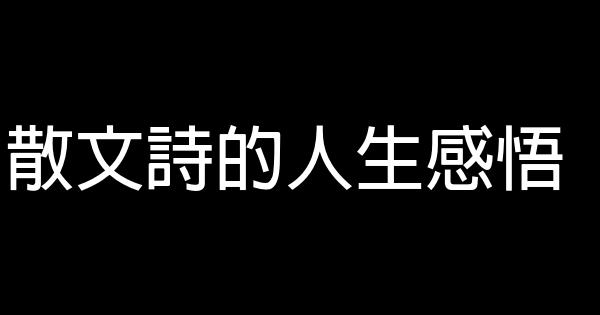 散文詩的人生感悟